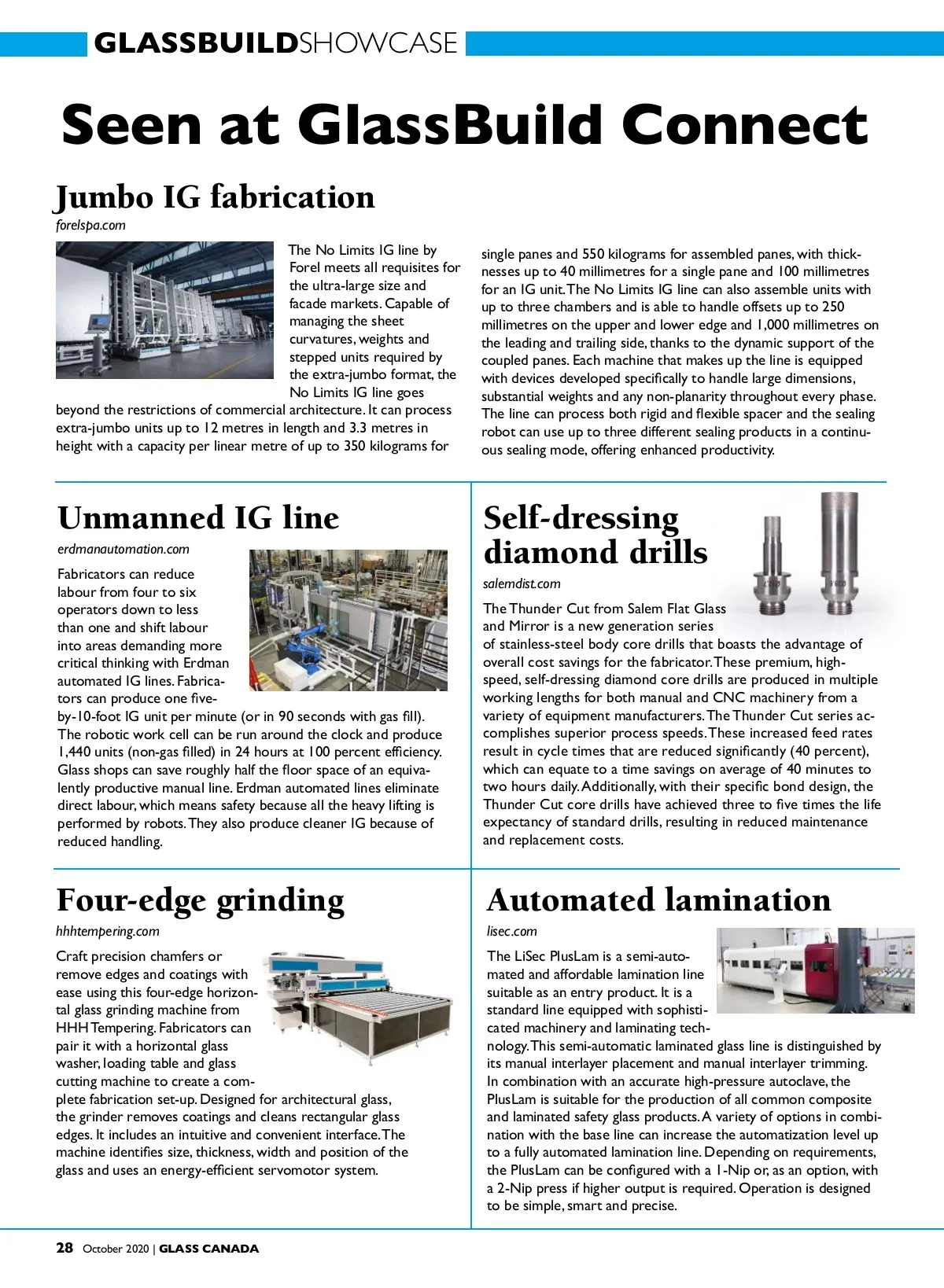 GLASSBUILDSHOWCASE

Seen at GlassBuild Connect

Jumbo IG fabrication

forelspa.com

The No Limits IG line by Forel meets all requisites for the ultra-large size and facade markets. Capable of managing the sheet curvatures, weights and stepped units required by the extra-jumbo format, the No Limits IG line goes beyond the restrictions of commercial architecture. It can process extra-jumbo units up to 12 metres in length and 3.3 metres in height with a capacity per linear metre of up to 350 kilograms for single panes and 550 kilograms for assembled panes, with thicknesses up to 40 millimetres for a single pane and 100 millimetres for an IG unit. The No Limits IG line can also assemble units with up to three chambers and is able to handle offsets up to 250 millimetres on the upper and lower edge and 1,000 millimetres on the leading and trailing side, thanks to the dynamic support of the coupled panes. Each machine that makes up the line is equipped with devices developed specifically to handle large dimensions, substantial weights and any non-planarity throughout every phase. The line can process both rigid and flexible spacer and the sealing robot can use up to three different sealing products in a continuous sealing mode, offering enhanced productivity.

Unmanned IG line

erdmanautomation.com

Fabricators can reduce labour from four to six operators down to less than one and shift labour into areas demanding more critical thinking with Erdman automated IG lines. Fabricators can produce one five-by-10-foot IG unit per minute (or in 90 seconds with gas fill). The robotic work cell can be run around the clock and produce 1,440 units (non-gas filled) in 24 hours at 100 percent efficiency. Glass shops can save roughly half the floor space of an equivalently productive manual line. Erdman automated lines eliminate direct labour, which means safety because all the heavy lifting is performed by robots. They also produce cleaner IG because of reduced handling.

Self-dressing diamond drills

salemdist.com

The Thunder Cut from Salem Flat Glass and Mirror is a new generation series of stainless-steel body core drills that boasts the advantage of overall cost savings for the fabricator. These premium, high-speed, self-dressing diamond core drills are produced in multiple working lengths for both manual and CNC machinery from a variety of equipment manufacturers. The Thunder Cut series accomplishes superior process speeds. These increased feed rates result in cycle times that are reduced significantly (40 percent), which can equate to a time savings on average of 40 minutes to two hours daily. Additionally, with their specific bond design, the Thunder Cut core drills have achieved three to five times the life expectancy of standard drills, resulting in reduced maintenance and replacement costs.

Four-edge grinding

hhhtempering.com

Craft precision chamfers or remove edges and coatings with ease using this four-edge horizontal glass grinding machine from HHH Tempering. Fabricators can pair it with a horizontal glass washer, loading table and glass cutting machine to create a complete fabrication set-up. Designed for architectural glass, the grinder removes coatings and cleans rectangular glass edges. It includes an intuitive and convenient interface. The machine identifies size, thickness, width and position of the glass and uses an energy-efficient servomotor system.

Automated lamination

lisec.com

The LiSec PlusLam is a semi-automated and affordable lamination line suitable as an entry product. It is a standard line equipped with sophisticated machinery and laminating technology. This semi-automatic laminated glass line is distinguished by its manual interlayer placement and manual interlayer trimming. In combination with an accurate high-pressure autoclave, the PlusLam is suitable for the production of all common composite and laminated safety glass products. A variety of options in combination with the base line can increase the automatization level up to a fully automated lamination line. Depending on requirements, the PlusLam can be configured with a 1-Nip or, as an option, with a 2-Nip press if higher output is required. Operation is designed to be simple, smart and precise.

28 October 2020 | GLASS CANADA